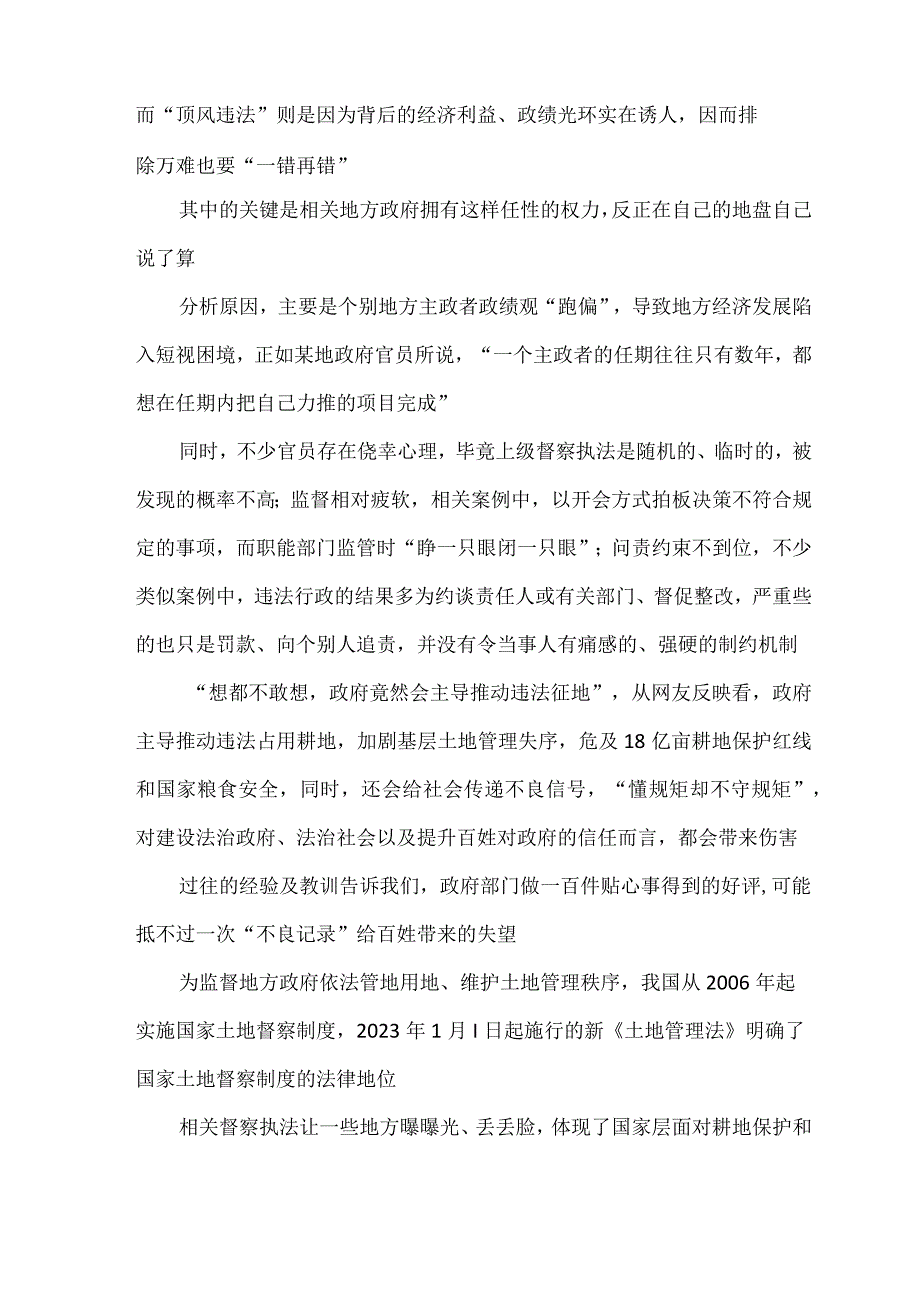 而“顶风违法”则是因为背后的经济利益、政绩光环实在诱人，因而排除万难也要“一错再错”

其中的关键是相关地方政府拥有这样任性的权力，反正在自己的地盘自己说了算

分析原因，主要是个别地方主政者政绩观“跑偏”，导致地方经济发展陷入短视困境，正如某地政府官员所说，“一个主政者的任期往往只有数年，都想在任期内把自己力推的项目完成”

同时，不少官员存在侥幸心理，毕竟上级督察执法是随机的、临时的，被发现的概率不高；监督相对疲软，相关案例中，以开会方式拍板决策不符合规定的事项，而职能部门监管时“睁一只眼闭一只眼”；问责约束不到位，不少类似案例中，违法行政的结果多为约谈责任人或有关部门、督促整改，严重些的也只是罚款、向个别人追责，并没有令当事人有痛感的、强硬的制约机制

“想都不敢想，政府竟然会主导推动违法征地”，从网友反映看，政府主导推动违法占用耕地，加剧基层土地管理失序，危及18亿亩耕地保护红线和国家粮食安全，同时，还会给社会传递不良信号，“懂规矩却不守规矩”，对建设法治政府、法治社会以及提升百姓对政府的信任而言，都会带来伤害

过往的经验及教训告诉我们，政府部门做一百件贴心事得到的好评，可能抵不过一次“不良记录”给百姓带来的失望

为监督地方政府依法管地用地、维护土地管理秩序，我国从2006年起实施国家土地督察制度，2023年1月I日起施行的新《土地管理法》明确了国家土地督察制度的法律地位

相关督察执法让一些地方曝曝光、丢丢脸，体现了国家层面对耕地保护和